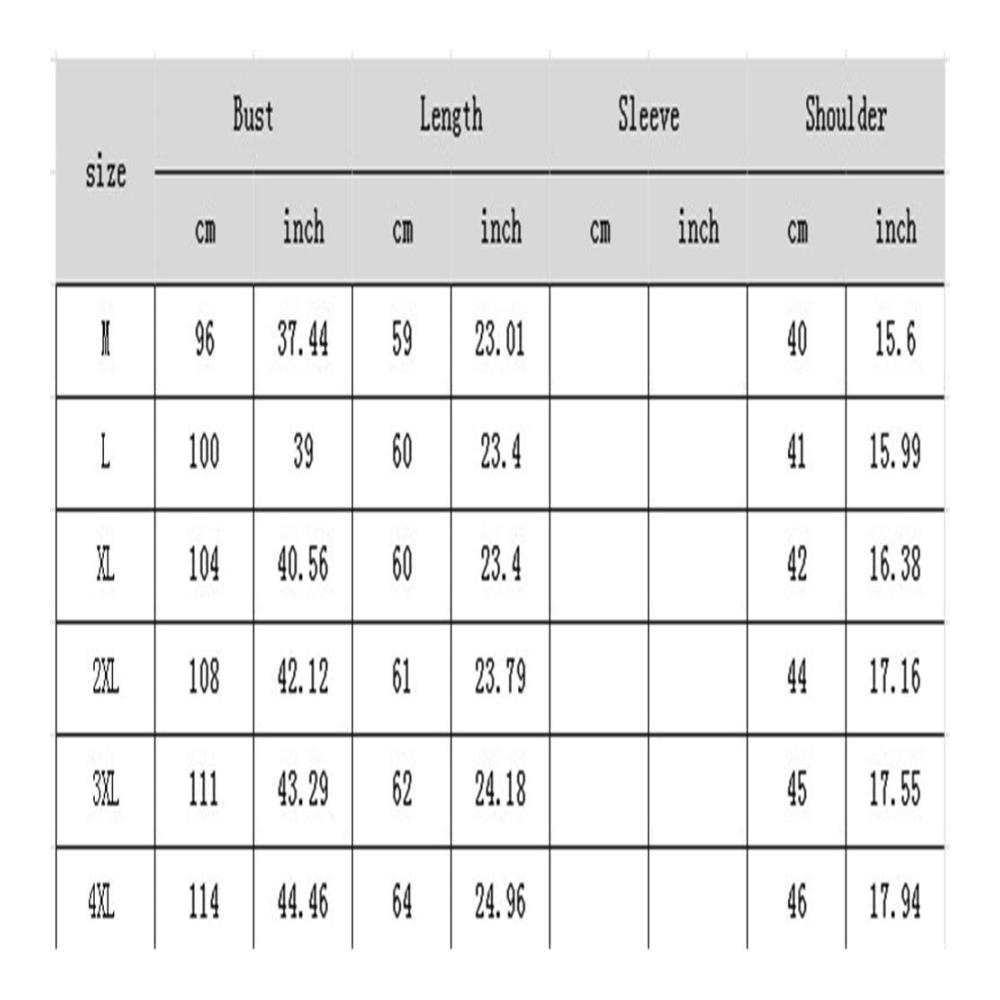 | size | Bust | | Length | | Sleeve | | Shoulder | |
|---|---|---|---|---|---|---|---|---|
| | cm | inch | cm | inch | cm | inch | cm | inch |
| M | 96 | 37.44 | 59 | 23.01 | | | 40 | 15.6 |
| L | 100 | 39 | 60 | 23.4 | | | 41 | 15.99 |
| XL | 104 | 40.56 | 60 | 23.4 | | | 42 | 16.38 |
| 2XL | 108 | 42.12 | 61 | 23.79 | | | 44 | 17.16 |
| 3XL | 111 | 43.29 | 62 | 24.18 | | | 45 | 17.55 |
| 4XL | 114 | 44.46 | 64 | 24.96 | | | 46 | 17.94 |